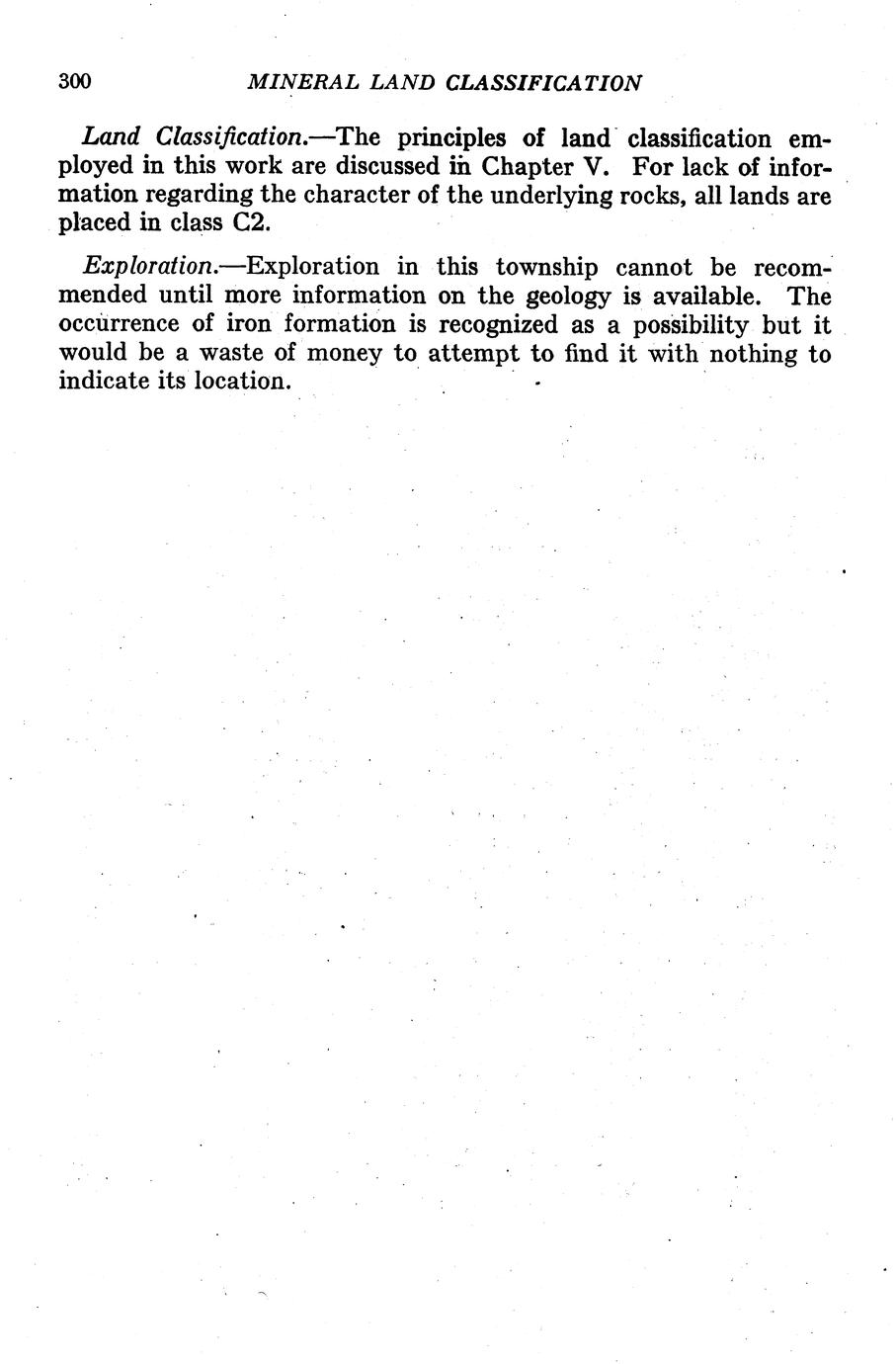 300 MINERAL LAND CLASSIFICATION

Land Classification.—The principles of land classification employed in this work are discussed in Chapter V. For lack of information regarding the character of the underlying rocks, all lands are placed in class C2.

Exploration.—Exploration in this township cannot be recommended until more information on the geology is available. The occurrence of iron formation is recognized as a possibility but it would be a waste of money to attempt to find it with nothing to indicate its location.